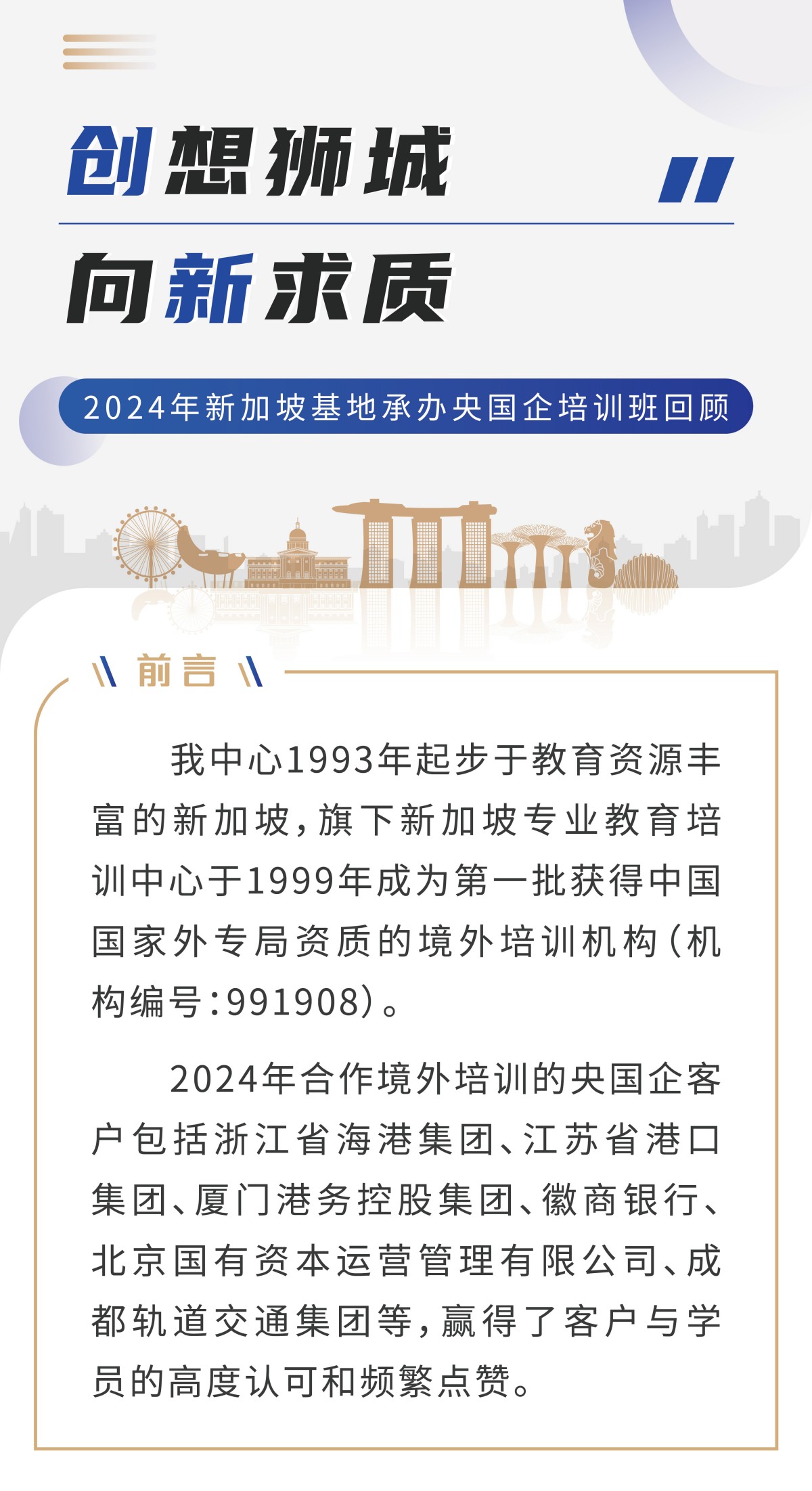 创想狮城

向新求质

2024年新加坡基地承办央国企培训班回顾

前言

我中心1993年起步于教育资源丰富的新加坡，旗下新加坡专业教育培训中心于1999年成为第一批获得中国国家外专局资质的境外培训机构（机构编号：991908）。

2024年合作境外培训的央国企客户包括浙江省海港集团、江苏省港口集团、厦门港务控股集团、徽商银行、北京国有资本运营管理有限公司、成都轨道交通集团等，赢得了客户与学员的高度认可和频繁点赞。